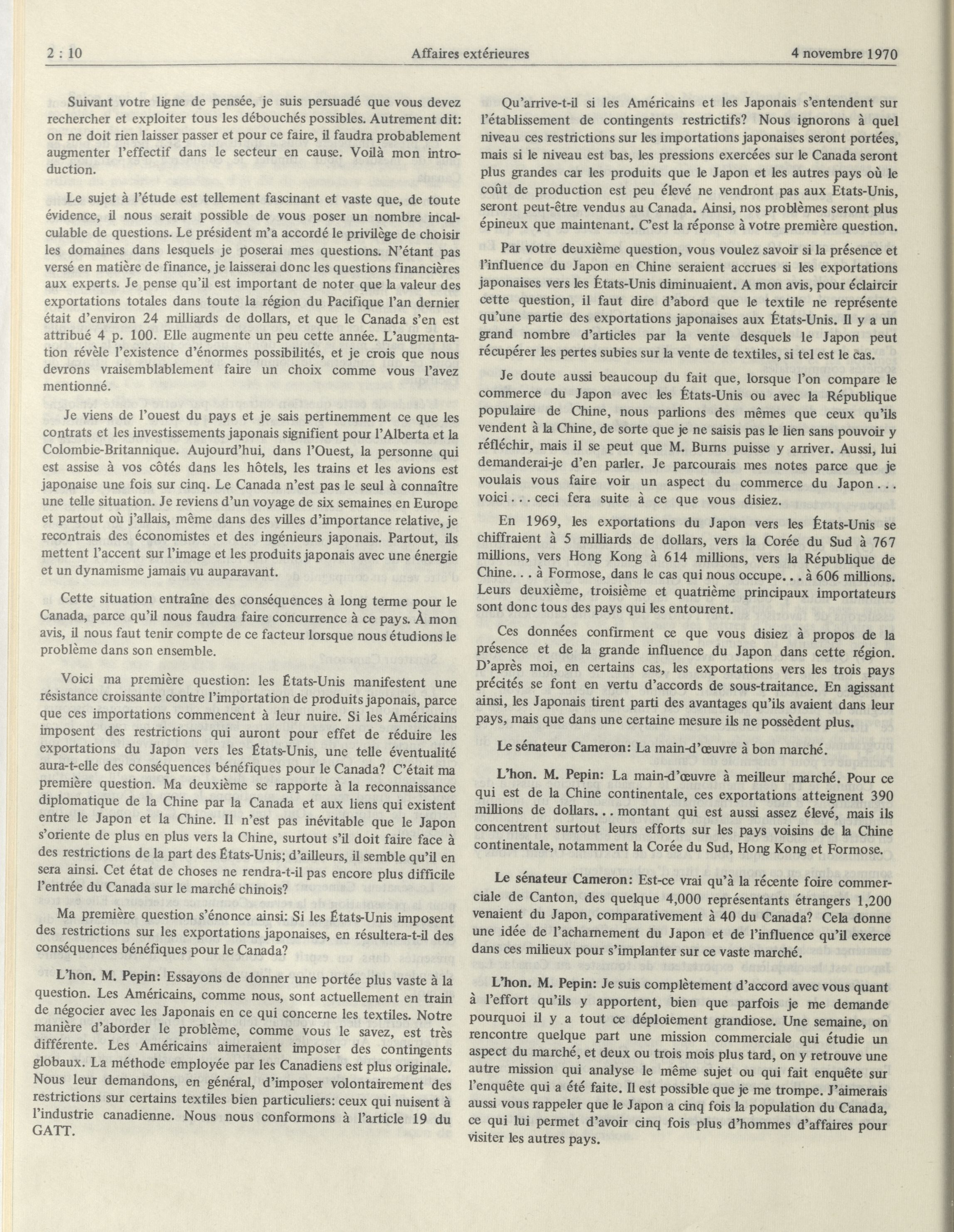 2 : 10 Affaires extérieures 4 novembre 1970

Suivant votre ligne de pensée, je suis persuadé que vous devez rechercher et exploiter tous les débouchés possibles. Autrement dit: on ne doit rien laisser passer et pour ce faire, il faudra probablement augmenter l'effectif dans le secteur en cause. Voilà mon introduction.

Le sujet à l'étude est tellement fascinant et vaste que, de toute évidence, il nous serait possible de vous poser un nombre incalculable de questions. Le président m'a accordé le privilège de choisir les domaines dans lesquels je poserai mes questions. N'étant pas versé en matière de finance, je laisserai donc les questions financières aux experts. Je pense qu'il est important de noter que la valeur des exportations totales dans toute la région du Pacifique l'an dernier était d'environ 24 milliards de dollars, et que le Canada s'en est attribué 4 p. 100. Elle augmente un peu cette année. L'augmentation révèle l'existence d'énormes possibilités, et je crois que nous devrons vraisemblablement faire un choix comme vous l'avez mentionné.

Je viens de l'ouest du pays et je sais pertinemment ce que les contrats et les investissements japonais signifient pour l'Alberta et la Colombie-Britannique. Aujourd'hui, dans l'Ouest, la personne qui est assise à vos côtés dans les hôtels, les trains et les avions est japonaise une fois sur cinq. Le Canada n'est pas le seul à connaître une telle situation. Je reviens d'un voyage de six semaines en Europe et partout où j'allais, même dans des villes d'importance relative, je recontrais des économistes et des ingénieurs japonais. Partout, ils mettent l'accent sur l'image et les produits japonais avec une énergie et un dynamisme jamais vu auparavant.

Cette situation entraîne des conséquences à long terme pour le Canada, parce qu'il nous faudra faire concurrence à ce pays. À mon avis, il nous faut tenir compte de ce facteur lorsque nous étudions le problème dans son ensemble.

Voici ma première question: les États-Unis manifestent une résistance croissante contre l'importation de produits japonais, parce que ces importations commencent à leur nuire. Si les Américains imposent des restrictions qui auront pour effet de réduire les exportations du Japon vers les États-Unis, une telle éventualité aura-t-elle des conséquences bénéfiques pour le Canada? C'était ma première question. Ma deuxième se rapporte à la reconnaissance diplomatique de la Chine par la Canada et aux liens qui existent entre le Japon et la Chine. Il n'est pas inévitable que le Japon s'oriente de plus en plus vers la Chine, surtout s'il doit faire face à des restrictions de la part des États-Unis; d'ailleurs, il semble qu'il en sera ainsi. Cet état de choses ne rendra-t-il pas encore plus difficile l'entrée du Canada sur le marché chinois?

Ma première question s'énonce ainsi: Si les États-Unis imposent des restrictions sur les exportations japonaises, en résultera-t-il des conséquences bénéfiques pour le Canada?

L'hon. M. Pepin: Essayons de donner une portée plus vaste à la question. Les Américains, comme nous, sont actuellement en train de négocier avec les Japonais en ce qui concerne les textiles. Notre manière d'aborder le problème, comme vous le savez, est très différente. Les Américains aimeraient imposer des contingents globaux. La méthode employée par les Canadiens est plus originale. Nous leur demandons, en général, d'imposer volontairement des restrictions sur certains textiles bien particuliers: ceux qui nuisent à l'industrie canadienne. Nous nous conformons à l'article 19 du GATT.

Qu'arrive-t-il si les Américains et les Japonais s'entendent sur l'établissement de contingents restrictifs? Nous ignorons à quel niveau ces restrictions sur les importations japonaises seront portées, mais si le niveau est bas, les pressions exercées sur le Canada seront plus grandes car les produits que le Japon et les autres pays où le coût de production est peu élevé ne vendront pas aux Etats-Unis, seront peut-être vendus au Canada. Ainsi, nos problèmes seront plus épineux que maintenant. C'est la réponse à votre première question.

Par votre deuxième question, vous voulez savoir si la présence et l'influence du Japon en Chine seraient accrues si les exportations japonaises vers les États-Unis diminuaient. A mon avis, pour éclaircir cette question, il faut dire d'abord que le textile ne représente qu'une partie des exportations japonaises aux États-Unis. Il y a un grand nombre d'articles par la vente desquels le Japon peut récupérer les pertes subies sur la vente de textiles, si tel est le cas.

Je doute aussi beaucoup du fait que, lorsque l'on compare le commerce du Japon avec les États-Unis ou avec la République populaire de Chine, nous parlions des mêmes que ceux qu'ils vendent à la Chine, de sorte que je ne saisis pas le lien sans pouvoir y réfléchir, mais il se peut que M. Burns puisse y arriver. Aussi, lui demanderai-je d'en parler. Je parcourais mes notes parce que je voulais vous faire voir un aspect du commerce du Japon... voici... ceci fera suite à ce que vous disiez.

En 1969, les exportations du Japon vers les États-Unis se chiffraient à 5 milliards de dollars, vers la Corée du Sud à 767 millions, vers Hong Kong à 614 millions, vers la République de Chine... à Formose, dans le cas qui nous occupe... à 606 millions. Leurs deuxième, troisième et quatrième principaux importateurs sont donc tous des pays qui les entourent.

Ces données confirment ce que vous disiez à propos de la présence et de la grande influence du Japon dans cette région. D'après moi, en certains cas, les exportations vers les trois pays précités se font en vertu d'accords de sous-traitance. En agissant ainsi, les Japonais tirent parti des avantages qu'ils avaient dans leur pays, mais que dans une certaine mesure ils ne possèdent plus.

Le sénateur Cameron: La main-d'œuvre à bon marché.

L'hon. M. Pepin: La main-d'œuvre à meilleur marché. Pour ce qui est de la Chine continentale, ces exportations atteignent 390 millions de dollars... montant qui est aussi assez élevé, mais ils concentrent surtout leurs efforts sur les pays voisins de la Chine continentale, notamment la Corée du Sud, Hong Kong et Formose.

Le sénateur Cameron: Est-ce vrai qu'à la récente foire commerciale de Canton, des quelque 4,000 représentants étrangers 1,200 venaient du Japon, comparativement à 40 du Canada? Cela donne une idée de l'acharnement du Japon et de l'influence qu'il exerce dans ces milieux pour s'implanter sur ce vaste marché.

L'hon. M. Pepin: Je suis complètement d'accord avec vous quant à l'effort qu'ils y apportent, bien que parfois je me demande pourquoi il y a tout ce déploiement grandiose. Une semaine, on rencontre quelque part une mission commerciale qui étudie un aspect du marché, et deux ou trois mois plus tard, on y retrouve une autre mission qui analyse le même sujet ou qui fait enquête sur l'enquête qui a été faite. Il est possible que je me trompe. J'aimerais aussi vous rappeler que le Japon a cinq fois la population du Canada, ce qui lui permet d'avoir cinq fois plus d'hommes d'affaires pour visiter les autres pays.